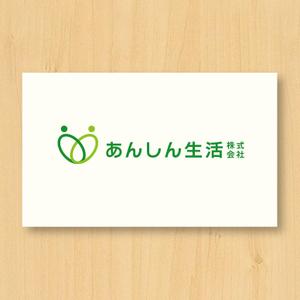 あんしん生活 株式会社